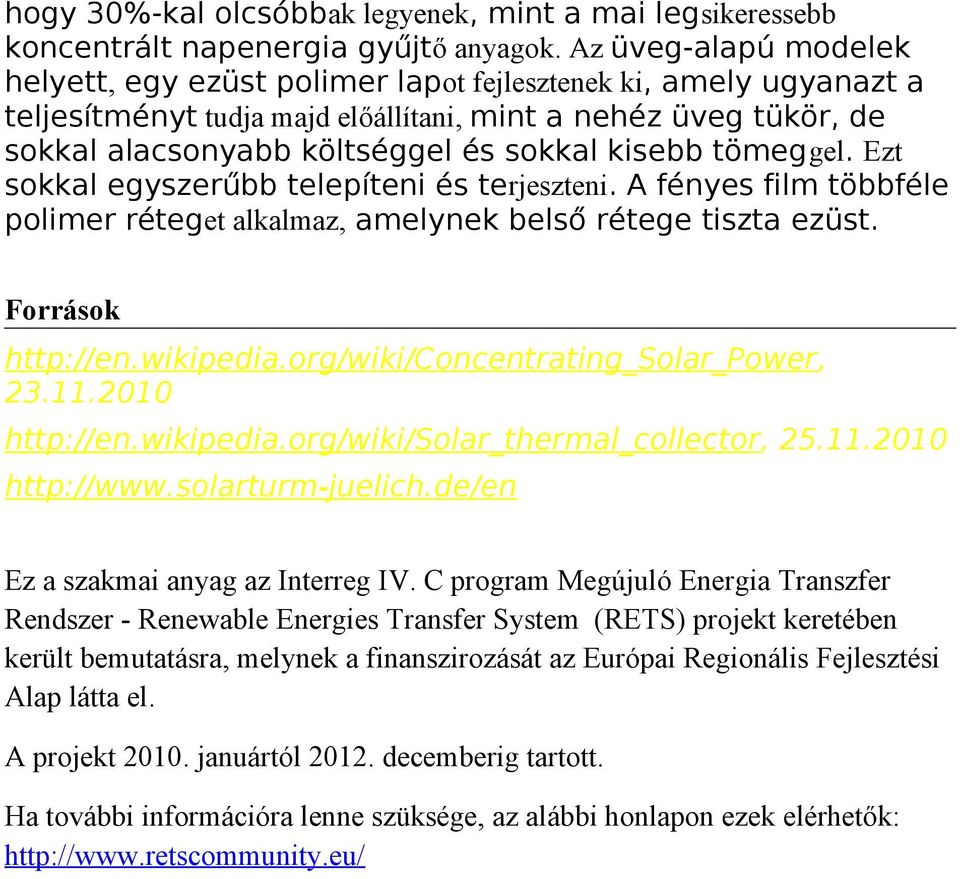 hogy 30%-kal olcsóbbak legyenek, mint a mai legsikeressebb koncentrált napenergia gyűjtő anyagok. Az üveg-alapú modelek helyett, egy ezüst polimer lapot fejlesztenek ki, amely ugyanazt a teljesítményt tudja majd előállítani, mint a nehéz üveg tükör, de sokkal alacsonyabb költséggel és sokkal kisebb tömeggel. Ezt sokkal egyszerűbb telepíteni és terjeszteni. A fényes film többféle polimer réteget alkalmaz, amelynek belső rétege tiszta ezüst.

Források

http://en.wikipedia.org/wiki/Concentrating_Solar_Power, 23.11.2010

http://en.wikipedia.org/wiki/Solar_thermal_collector, 25.11.2010

http://www.solarturm-juelich.de/en

Ez a szakmai anyag az Interreg IV. C program Megújuló Energia Transzfer Rendszer - Renewable Energies Transfer System (RETS) projekt keretében került bemutatásra, melynek a finanszirozását az Európai Regionális Fejlesztési Alap látta el.

A projekt 2010. januártól 2012. decemberig tartott.

Ha további információra lenne szüksége, az alábbi honlapon ezek elérhetők: http://www.retscommunity.eu/